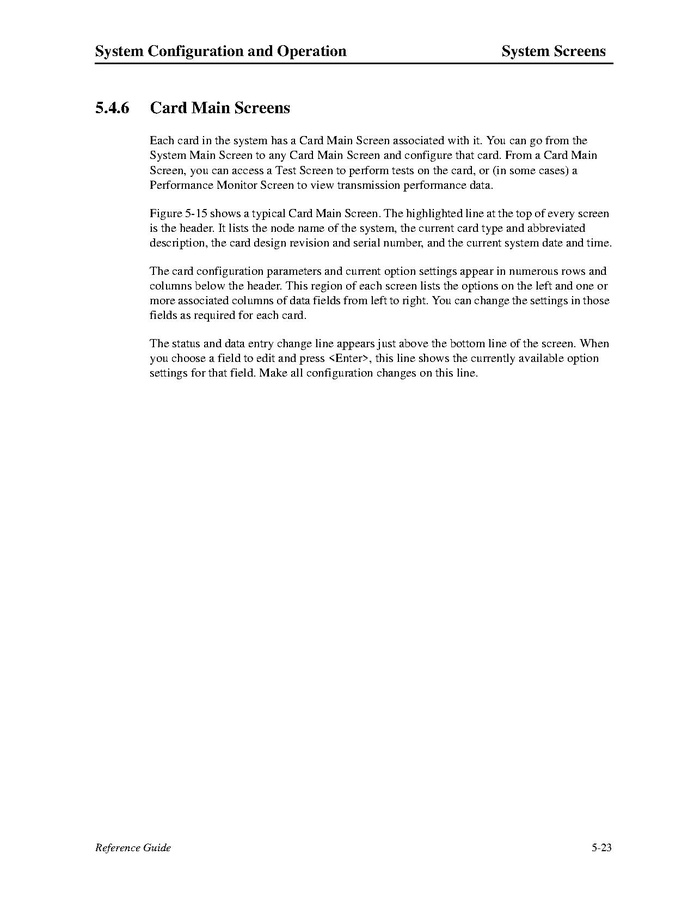 System Configuration and Operation System Screens

5.4.6 Card Main Screens

Each card in the system has a Card Main Screen associated with it. You can go from the System Main Screen to any Card Main Screen and configure that card. From a Card Main Screen, you can access a Test Screen to perform tests on the card, or (in some cases) a Performance Monitor Screen to view transmission performance data.

Figure 5-15 shows a typical Card Main Screen. The highlighted line at the top of every screen is the header. It lists the node name of the system, the current card type and abbreviated description, the card design revision and serial number, and the current system date and time.

The card configuration parameters and current option settings appear in numerous rows and columns below the header. This region of each screen lists the options on the left and one or more associated columns of data fields from left to right. You can change the settings in those fields as required for each card.

The status and data entry change line appears just above the bottom line of the screen. When you choose a field to edit and press <Enter>, this line shows the currently available option settings for that field. Make all configuration changes on this line.

Reference Guide 5-23